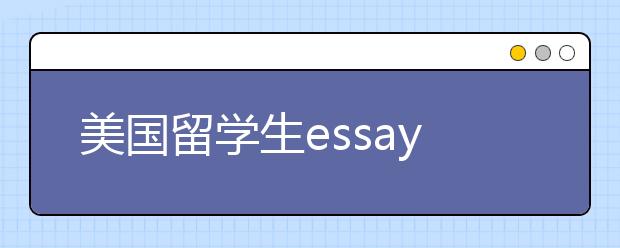 美国留学生essay